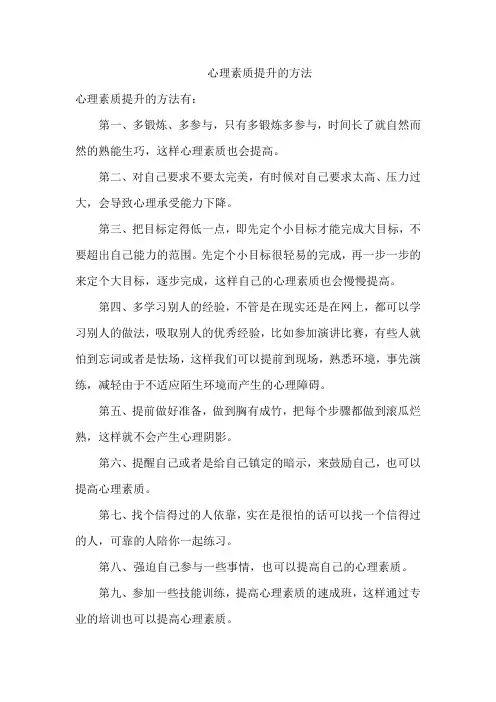 心理素质提升的方法

心理素质提升的方法有：

第一、多锻炼、多参与，只有多锻炼多参与，时间长了就自然而然的熟能生巧，这样心理素质也会提高。

第二、对自己要求不要太完美，有时候对自己要求太高、压力过大，会导致心理承受能力下降。

第三、把目标定得低一点，即先定个小目标才能完成大目标，不要超出自己能力的范围。先定个小目标很轻易的完成，再一步一步的来定个大目标，逐步完成，这样自己的心理素质也会慢慢提高。

第四、多学习别人的经验，不管是在现实还是在网上，都可以学习别人的做法，吸取别人的优秀经验，比如参加演讲比赛，有些人就怕到忘词或者是怯场，这样我们可以提前到现场，熟悉环境，事先演练，减轻由于不适应陌生环境而产生的心理障碍。

第五、提前做好准备，做到胸有成竹，把每个步骤都做到滚瓜烂熟，这样就不会产生心理阴影。

第六、提醒自己或者是给自己镇定的暗示，来鼓励自己，也可以提高心理素质。

第七、找个信得过的人依靠，实在是很怕的话可以找一个信得过的人，可靠的人陪你一起练习。

第八、强迫自己参与一些事情，也可以提高自己的心理素质。

第九、参加一些技能训练，提高心理素质的速成班，这样通过专业的培训也可以提高心理素质。